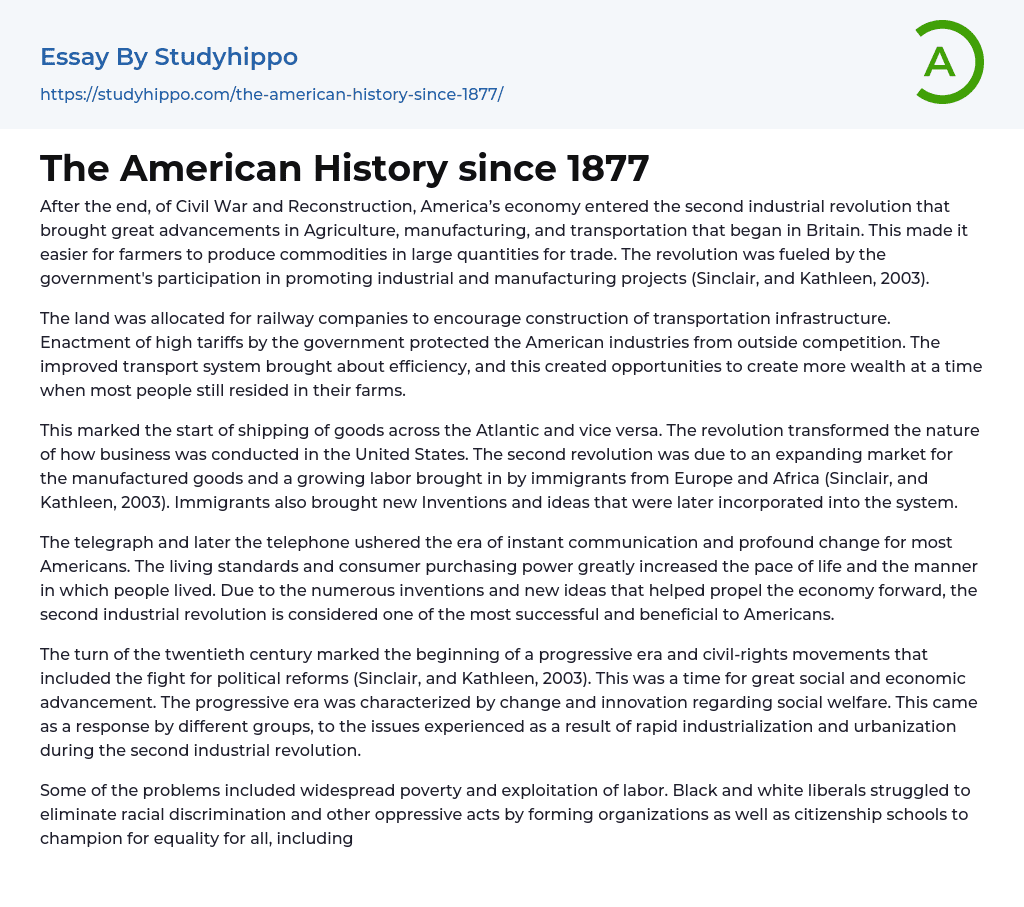 Essay By Studyhippo

https://studyhippo.com/the-american-history-since-1877/

A

The American History since 1877

After the end, of Civil War and Reconstruction, America's economy entered the second industrial revolution that brought great advancements in Agriculture, manufacturing, and transportation that began in Britain. This made it easier for farmers to produce commodities in large quantities for trade. The revolution was fueled by the government's participation in promoting industrial and manufacturing projects (Sinclair, and Kathleen, 2003).

The land was allocated for railway companies to encourage construction of transportation infrastructure. Enactment of high tariffs by the government protected the American industries from outside competition. The improved transport system brought about efficiency, and this created opportunities to create more wealth at a time when most people still resided in their farms.

This marked the start of shipping of goods across the Atlantic and vice versa. The revolution transformed the nature of how business was conducted in the United States. The second revolution was due to an expanding market for the manufactured goods and a growing labor brought in by immigrants from Europe and Africa (Sinclair, and Kathleen, 2003). Immigrants also brought new Inventions and ideas that were later incorporated into the system.

The telegraph and later the telephone ushered the era of instant communication and profound change for most Americans. The living standards and consumer purchasing power greatly increased the pace of life and the manner in which people lived. Due to the numerous inventions and new ideas that helped propel the economy forward, the second industrial revolution is considered one of the most successful and beneficial to Americans.

The turn of the twentieth century marked the beginning of a progressive era and civil-rights movements that included the fight for political reforms (Sinclair, and Kathleen, 2003). This was a time for great social and economic advancement. The progressive era was characterized by change and innovation regarding social welfare. This came as a response by different groups, to the issues experienced as a result of rapid industrialization and urbanization during the second industrial revolution.

Some of the problems included widespread poverty and exploitation of labor. Black and white liberals struggled to eliminate racial discrimination and other oppressive acts by forming organizations as well as citizenship schools to champion for equality for all, including